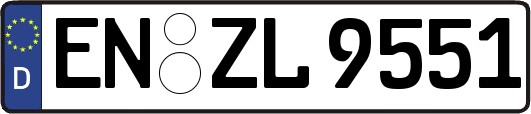 D
EN ZL 9551